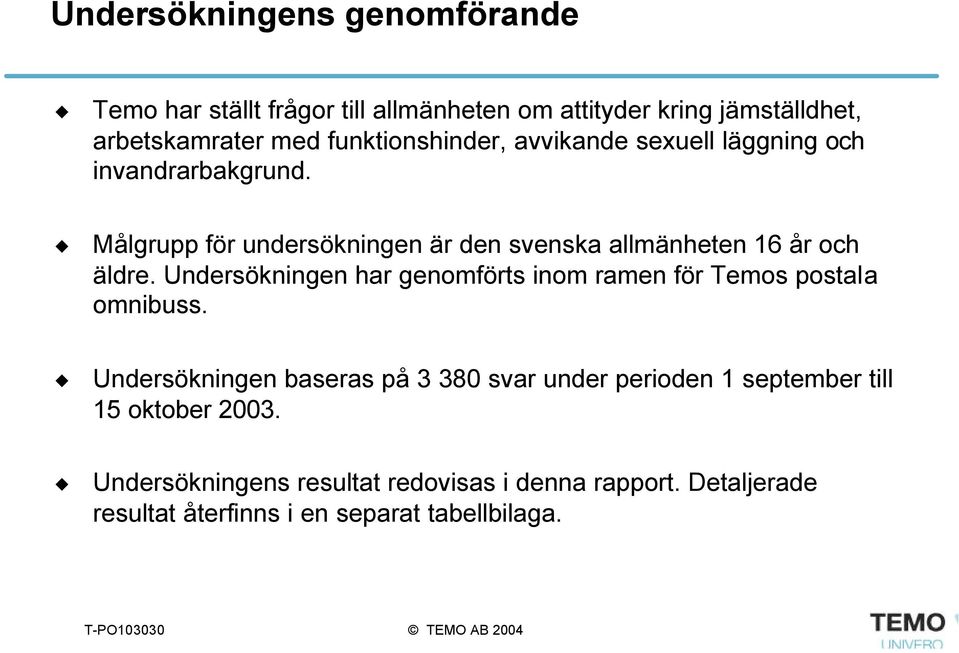 Undersökningens genomförande

Temo har ställt frågor till allmänheten om attityder kring jämställdhet, arbetskamrater med funktionshinder, avvikande sexuell läggning och invandrarbakgrund.

Målgrupp för undersökningen är den svenska allmänheten 16 år och äldre. Undersökningen har genomförts inom ramen för Temos postala omnibuss.

Undersökningen baseras på 3 380 svar under perioden 1 september till 15 oktober 2003.

Undersökningens resultat redovisas i denna rapport. Detaljerade resultat återfinns i en separat tabellbilaga.

T-PO103030

© TEMO AB 2004

TEMO
UNIVERO